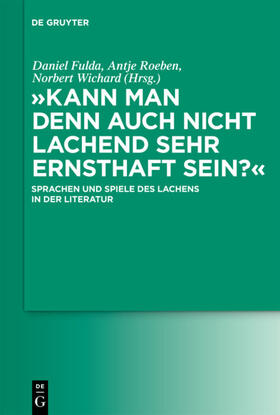 DE GRUYTER

Daniel Fulda, Antje Roeben, Norbert Wichard (Hrsg.)

»KANN MAN DENN AUCH NICHT LACHEND SEHR ERNSTHAFT SEIN?«

SPRACHEN UND SPIELE DES LACHENS IN DER LITERATUR

DE G